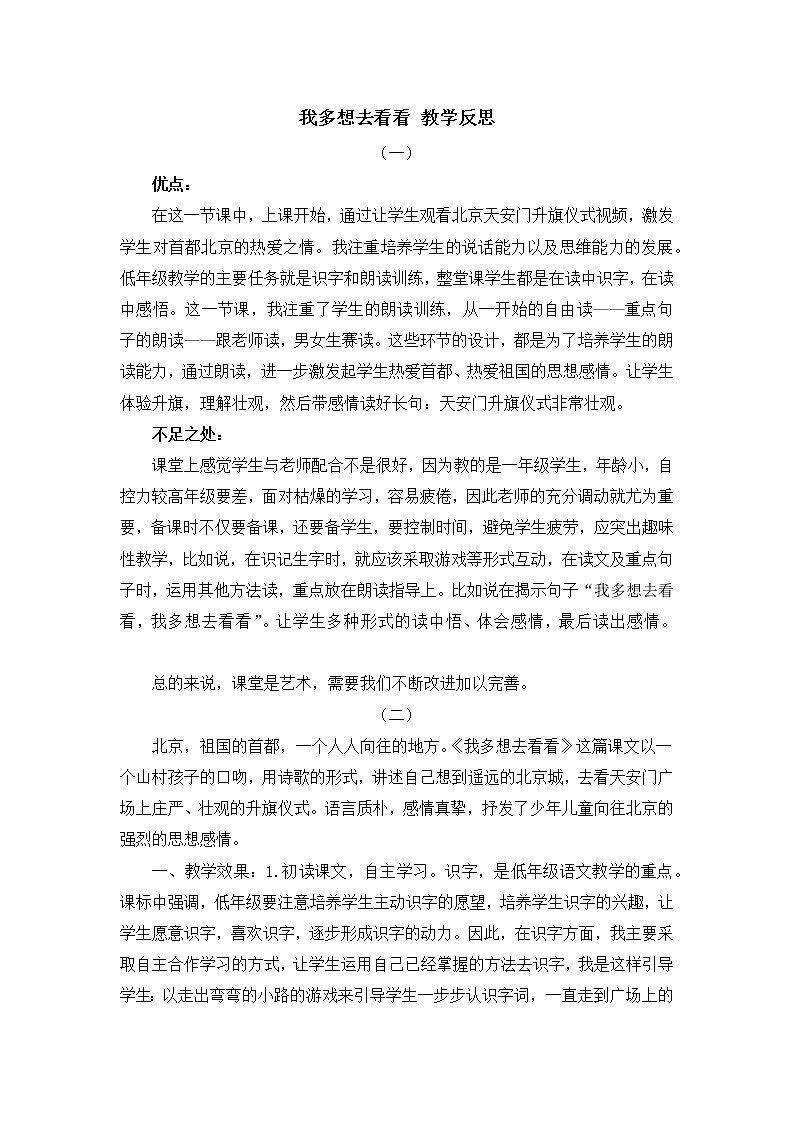 我多想去看看 教学反思

（一）

优点：

在这一节课中，上课开始，通过让学生观看北京天安门升旗仪式视频，激发学生对首都北京的热爱之情。我注重培养学生的说话能力以及思维能力的发展。低年级教学的主要任务就是识字和朗读训练，整堂课学生都是在读中识字，在读中感悟。这一节课，我注重了学生的朗读训练，从一开始的自由读——重点句子的朗读——跟老师读，男女生赛读。这些环节的设计，都是为了培养学生的朗读能力，通过朗读，进一步激发起学生热爱首都、热爱祖国的思想感情。让学生体验升旗，理解壮观，然后带感情读好长句：天安门升旗仪式非常壮观。

不足之处：

课堂上感觉学生与老师配合不是很好，因为教的是一年级学生，年龄小，自控力较高年级要差，面对枯燥的学习，容易疲倦，因此老师的充分调动就尤为重要，备课时不仅要备课，还要备学生，要控制时间，避免学生疲劳，应突出趣味性教学，比如说，在识记生字时，就应该采取游戏等形式互动，在读文及重点句子时，运用其他方法读，重点放在朗读指导上。比如说在揭示句子“我多想去看看，我多想去看看”。让学生多种形式的读中悟、体会感情，最后读出感情。

总的来说，课堂是艺术，需要我们不断改进加以完善。

（二）

北京，祖国的首都，一个人人向往的地方。《我多想去看看》这篇课文以一个山村孩子的口吻，用诗歌的形式，讲述自己想到遥远的北京城，去看天安门广场上庄严、壮观的升旗仪式。语言质朴，感情真挚，抒发了少年儿童向往北京的强烈的思想感情。

一、教学效果：1.初读课文，自主学习。识字，是低年级语文教学的重点。课标中强调，低年级要注意培养学生主动识字的愿望，培养学生识字的兴趣，让学生愿意识字，喜欢识字，逐步形成识字的动力。因此，在识字方面，我主要采取自主合作学习的方式，让学生运用自己已经掌握的方法去识字，我是这样引导学生：以走出弯弯的小路的游戏来引导学生一步步认识字词，一直走到广场上的